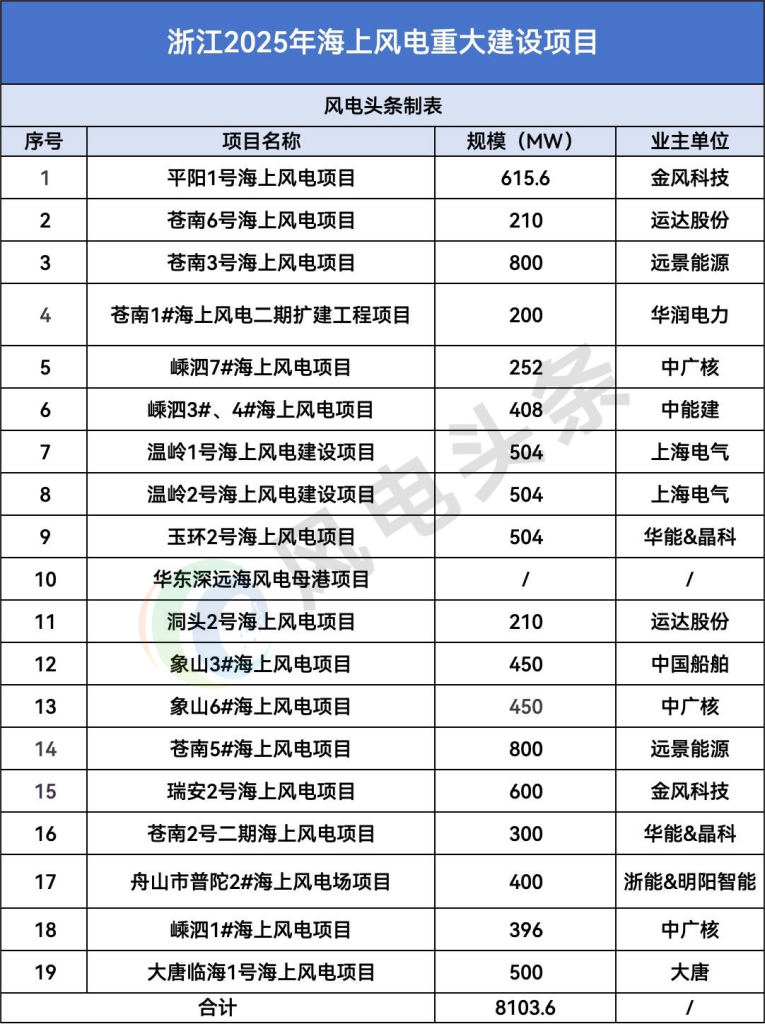 浙江2025年海上风电重大建设项目

风电头条制表

| 序号 | 项目名称 | 规模（MW） | 业主单位 |
|---|---|---|---|
| 1 | 平阳1号海上风电项目 | 615.6 | 金风科技 |
| 2 | 苍南6号海上风电项目 | 210 | 运达股份 |
| 3 | 苍南3号海上风电项目 | 800 | 远景能源 |
| 4 | 苍南1#海上风电二期扩建工程项目 | 200 | 华润电力 |
| 5 | 嵊泗7#海上风电项目 | 252 | 中广核 |
| 6 | 嵊泗3#、4#海上风电项目 | 408 | 中能建 |
| 7 | 温岭1号海上风电建设项目 | 504 | 上海电气 |
| 8 | 温岭2号海上风电建设项目 | 504 | 上海电气 |
| 9 | 玉环2号海上风电项目 | 504 | 华能&晶科 |
| 10 | 华东深远海风电母港项目 | / | / |
| 11 | 洞头2号海上风电项目 | 210 | 运达股份 |
| 12 | 象山3#海上风电项目 | 450 | 中国船舶 |
| 13 | 象山6#海上风电项目 | 450 | 中广核 |
| 14 | 苍南5#海上风电项目 | 800 | 远景能源 |
| 15 | 瑞安2号海上风电项目 | 600 | 金风科技 |
| 16 | 苍南2号二期海上风电项目 | 300 | 华能&晶科 |
| 17 | 舟山市普陀2#海上风电场项目 | 400 | 浙能&明阳智能 |
| 18 | 嵊泗1#海上风电项目 | 396 | 中广核 |
| 19 | 大唐临海1号海上风电项目 | 500 | 大唐 |
| 合计 | | 8103.6 | / |

风电头条